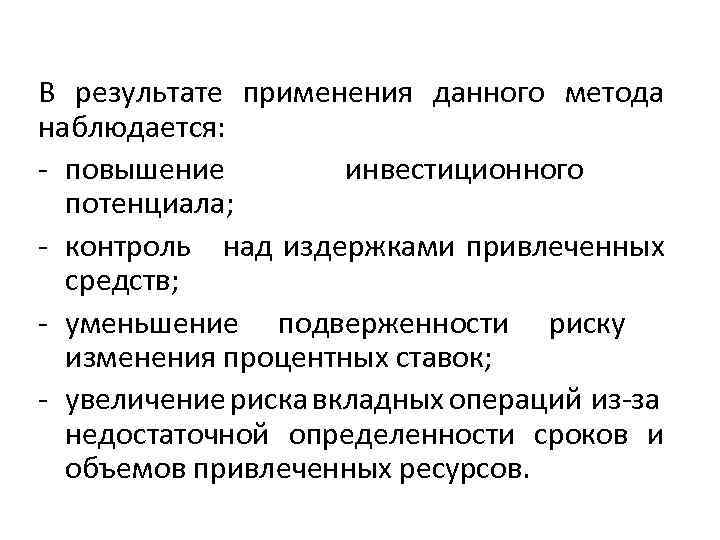 В результате применения данного метода наблюдается:

- повышение инвестиционного потенциала;
- контроль над издержками привлеченных средств;
- уменьшение подверженности риску изменения процентных ставок;
- увеличение риска вкладных операций из-за недостаточной определенности сроков и объемов привлеченных ресурсов.